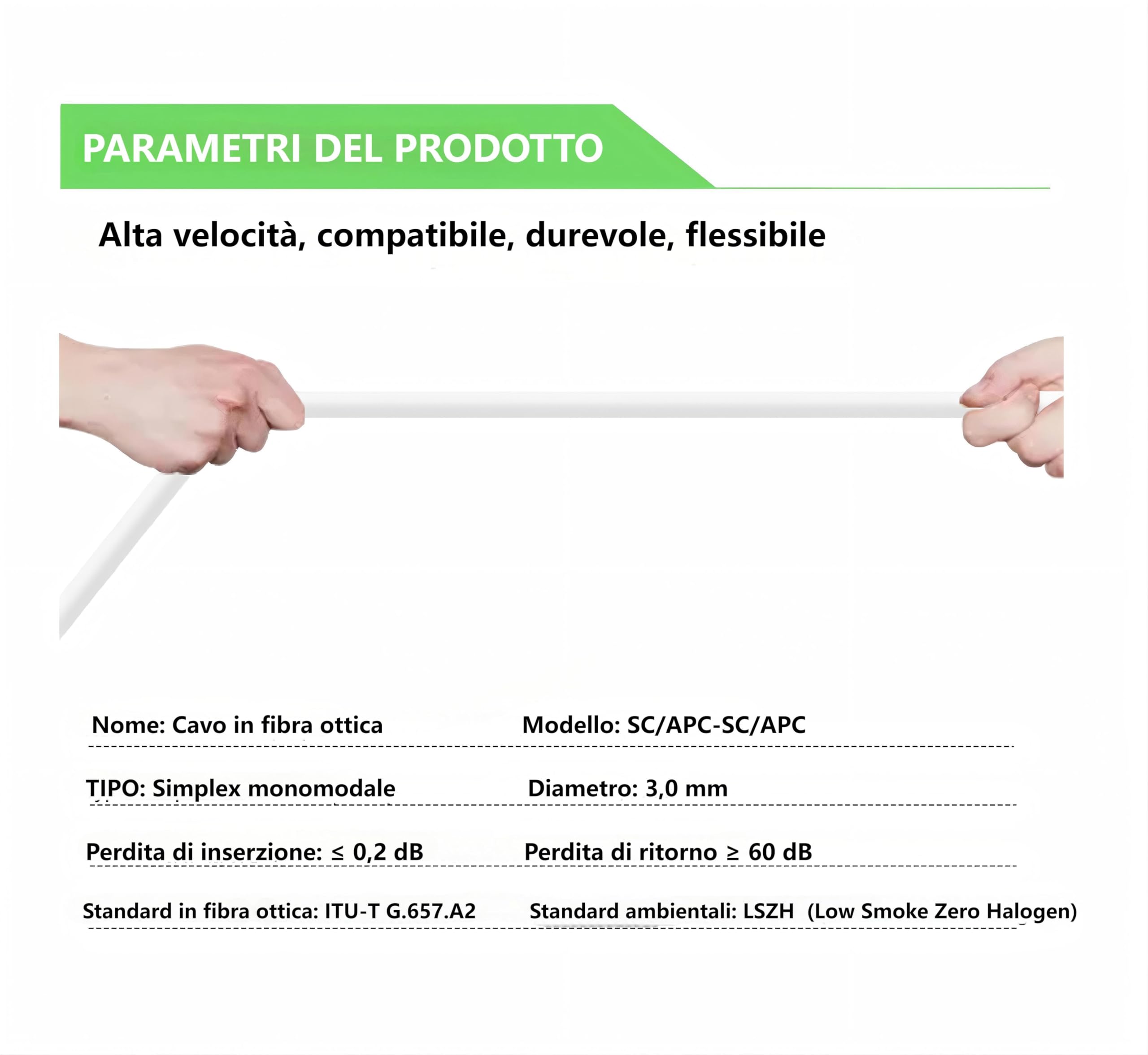 PARAMETRI DEL PRODOTTO

Alta velocità, compatibile, durevole, flessibile

Nome: Cavo in fibra ottica

Modello: SC/APC-SC/APC

TIPO: Simplex monomodale

Diametro: 3,0 mm

Perdita di inserzione: ≤ 0,2 dB

Perdita di ritorno ≥ 60 dB

Standard in fibra ottica: ITU-T G.657.A2

Standard ambientali: LSZH (Low Smoke Zero Halogen)